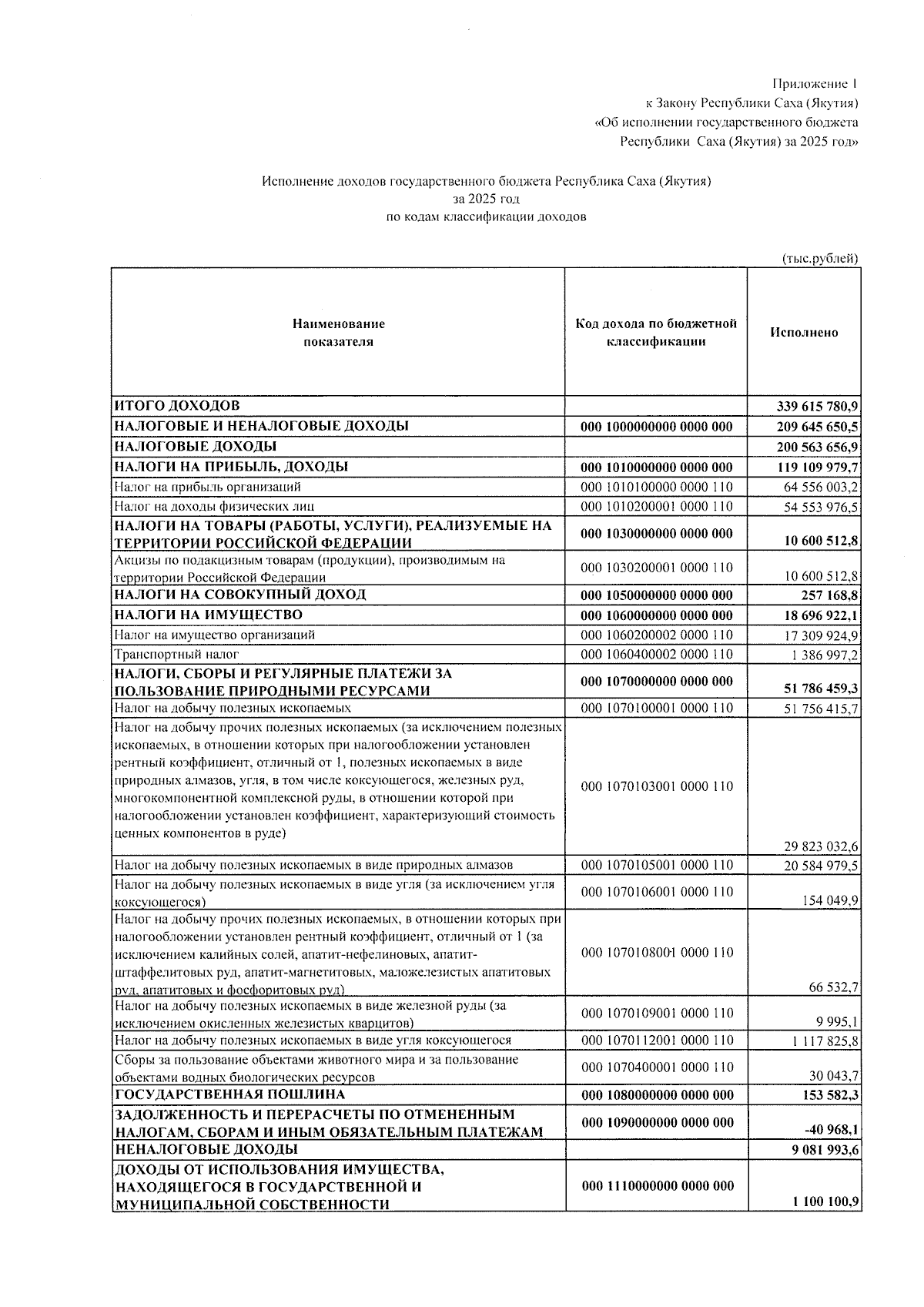 Приложение 1
к Закону Республики Саха (Якутия)
«Об исполнении государственного бюджета
Республики Саха (Якутия) за 2025 год»

Исполнение доходов государственного бюджета Республика Саха (Якутия)
за 2025 год
по кодам классификации доходов

(тыс.рублей)

| Наименование показателя | Код дохода по бюджетной классификации | Исполнено |
|---|---|---|
| ИТОГО ДОХОДОВ | | 339 615 780,9 |
| НАЛОГОВЫЕ И НЕНАЛОГОВЫЕ ДОХОДЫ | 000 1000000000 0000 000 | 209 645 650,5 |
| НАЛОГОВЫЕ ДОХОДЫ | | 200 563 656,9 |
| НАЛОГИ НА ПРИБЫЛЬ, ДОХОДЫ | 000 1010000000 0000 000 | 119 109 979,7 |
| Налог на прибыль организаций | 000 1010100000 0000 110 | 64 556 003,2 |
| Налог на доходы физических лиц | 000 1010200001 0000 110 | 54 553 976,5 |
| НАЛОГИ НА ТОВАРЫ (РАБОТЫ, УСЛУГИ), РЕАЛИЗУЕМЫЕ НА ТЕРРИТОРИИ РОССИЙСКОЙ ФЕДЕРАЦИИ | 000 1030000000 0000 000 | 10 600 512,8 |
| Акцизы по подакцизным товарам (продукции), производимым на территории Российской Федерации | 000 1030200001 0000 110 | 10 600 512,8 |
| НАЛОГИ НА СОВОКУПНЫЙ ДОХОД | 000 1050000000 0000 000 | 257 168,8 |
| НАЛОГИ НА ИМУЩЕСТВО | 000 1060000000 0000 000 | 18 696 922,1 |
| Налог на имущество организаций | 000 1060200002 0000 110 | 17 309 924,9 |
| Транспортный налог | 000 1060400002 0000 110 | 1 386 997,2 |
| НАЛОГИ, СБОРЫ И РЕГУЛЯРНЫЕ ПЛАТЕЖИ ЗА ПОЛЬЗОВАНИЕ ПРИРОДНЫМИ РЕСУРСАМИ | 000 1070000000 0000 000 | 51 786 459,3 |
| Налог на добычу полезных ископаемых | 000 1070100001 0000 110 | 51 756 415,7 |
| Налог на добычу прочих полезных ископаемых (за исключением полезных ископаемых, в отношении которых при налогообложении установлен рентный коэффициент, отличный от 1, полезных ископаемых в виде природных алмазов, угля, в том числе коксующегося, железных руд, многокомпонентной комплексной руды, в отношении которой при налогообложении установлен коэффициент, характеризующий стоимость ценных компонентов в руде) | 000 1070103001 0000 110 | 29 823 032,6 |
| Налог на добычу полезных ископаемых в виде природных алмазов | 000 1070105001 0000 110 | 20 584 979,5 |
| Налог на добычу полезных ископаемых в виде угля (за исключением угля коксующегося) | 000 1070106001 0000 110 | 154 049,9 |
| Налог на добычу прочих полезных ископаемых, в отношении которых при налогообложении установлен рентный коэффициент, отличный от 1 (за исключением калийных солей, апатит-нефелиновых, апатит-штаффелитовых руд, апатит-магнетитовых, маложелезистых апатитовых руд, апатитовых и фосфоритовых руд) | 000 1070108001 0000 110 | 66 532,7 |
| Налог на добычу полезных ископаемых в виде железной руды (за исключением окисленных железистых кварцитов) | 000 1070109001 0000 110 | 9 995,1 |
| Налог на добычу полезных ископаемых в виде угля коксующегося | 000 1070112001 0000 110 | 1 117 825,8 |
| Сборы за пользование объектами животного мира и за пользование объектами водных биологических ресурсов | 000 1070400001 0000 110 | 30 043,7 |
| ГОСУДАРСТВЕННАЯ ПОШЛИНА | 000 1080000000 0000 000 | 153 582,3 |
| ЗАДОЛЖЕННОСТЬ И ПЕРЕРАСЧЕТЫ ПО ОТМЕНЕННЫМ НАЛОГАМ, СБОРАМ И ИНЫМ ОБЯЗАТЕЛЬНЫМ ПЛАТЕЖАМ | 000 1090000000 0000 000 | -40 968,1 |
| НЕНАЛОГОВЫЕ ДОХОДЫ | | 9 081 993,6 |
| ДОХОДЫ ОТ ИСПОЛЬЗОВАНИЯ ИМУЩЕСТВА, НАХОДЯЩЕГОСЯ В ГОСУДАРСТВЕННОЙ И МУНИЦИПАЛЬНОЙ СОБСТВЕННОСТИ | 000 1110000000 0000 000 | 1 100 100,9 |